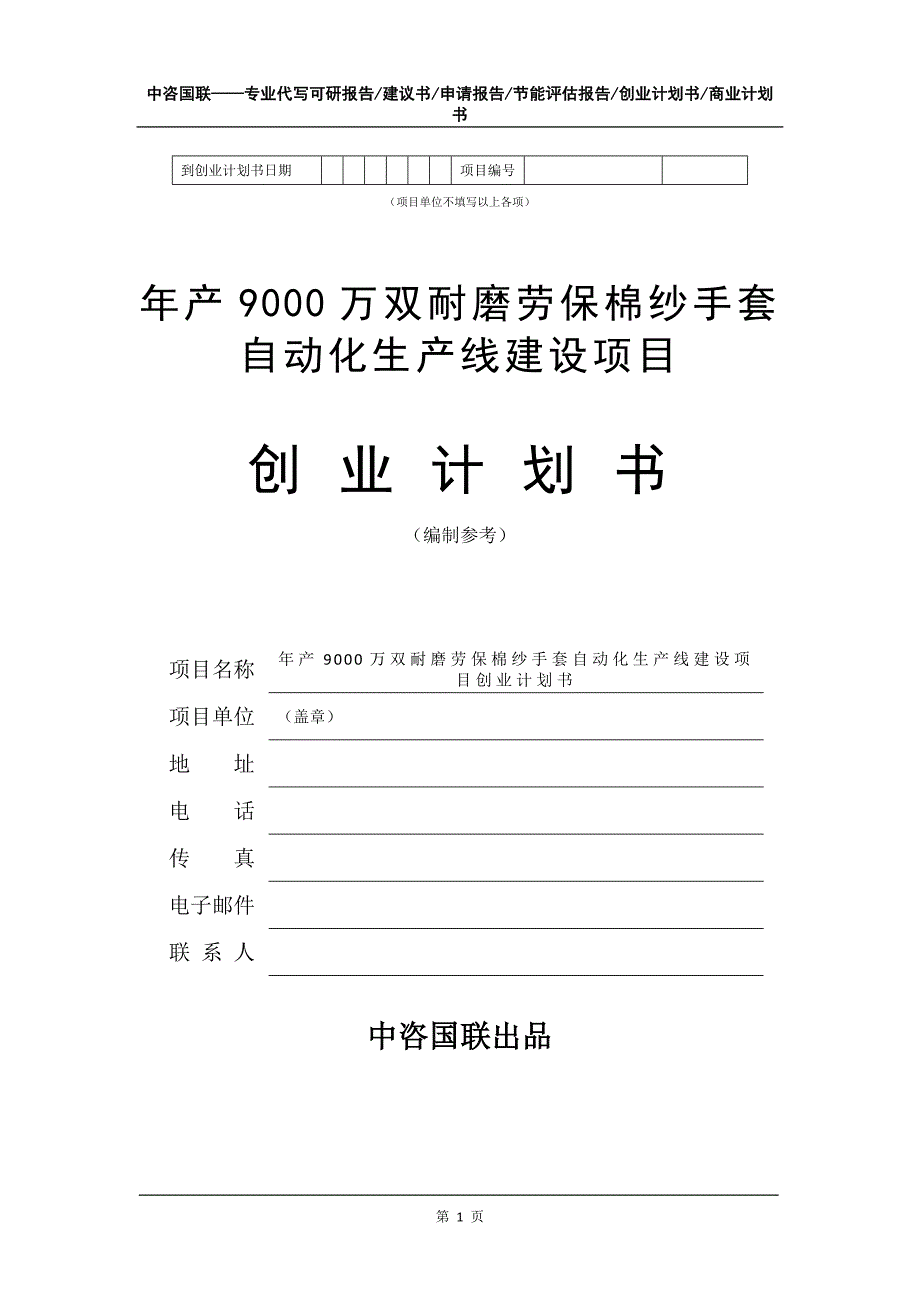 中咨国联——专业代写可研报告/建议书/申请报告/节能评估报告/创业计划书/商业计划书

| 到创业计划书日期 | | | | | | | 项目编号 | | |
|---|---|---|---|---|---|---|---|---|---|

（项目单位不填写以上各项）

年产 9000 万双耐磨劳保棉纱手套自动化生产线建设项目

创 业 计 划 书

（编制参考）

项目名称 年产 9000 万双耐磨劳保棉纱手套自动化生产线建设项目创业计划书

项目单位 （盖章）

地 址

电 话

传 真

电子邮件

联 系 人

中咨国联出品

第 1 页